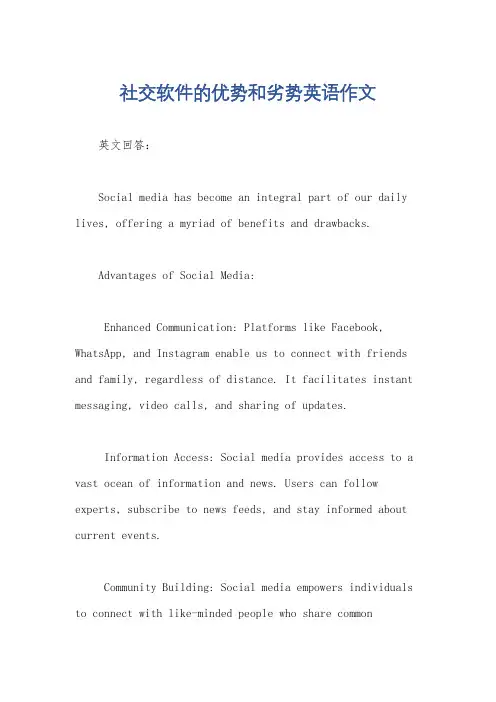 社交软件的优势和劣势英语作文

英文回答：

Social media has become an integral part of our daily lives, offering a myriad of benefits and drawbacks.

Advantages of Social Media:

Enhanced Communication: Platforms like Facebook, WhatsApp, and Instagram enable us to connect with friends and family, regardless of distance. It facilitates instant messaging, video calls, and sharing of updates.

Information Access: Social media provides access to a vast ocean of information and news. Users can follow experts, subscribe to news feeds, and stay informed about current events.

Community Building: Social media empowers individuals to connect with like-minded people who share common